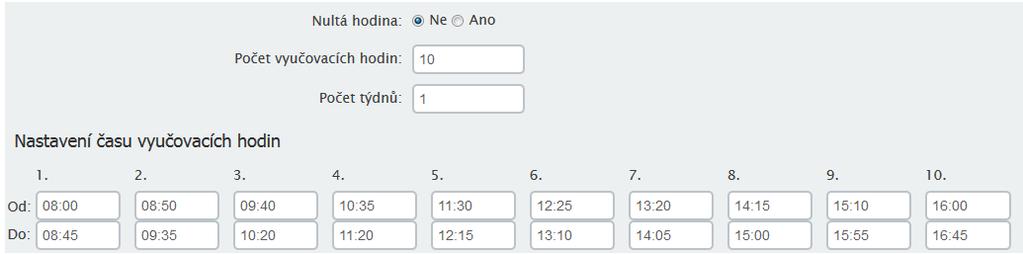 Nultá hodina: Ne Ano

Počet vyučovacích hodin: 10

Počet týdnů: 1

Nastavení času vyučovacích hodin

| | 1. | 2. | 3. | 4. | 5. | 6. | 7. | 8. | 9. | 10. |
|---|---|---|---|---|---|---|---|---|---|---|
| Od: | 08:00 | 08:50 | 09:40 | 10:35 | 11:30 | 12:25 | 13:20 | 14:15 | 15:10 | 16:00 |
| Do: | 08:45 | 09:35 | 10:20 | 11:20 | 12:15 | 13:10 | 14:05 | 15:00 | 15:55 | 16:45 |